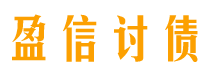 盈信讨债